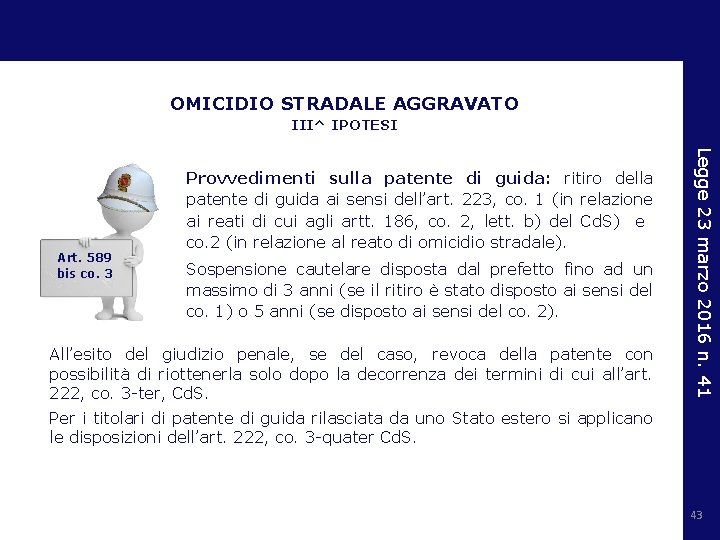 OMICIDIO STRADALE AGGRAVATO
III^ IPOTESI

Art. 589 bis co. 3

Provvedimenti sulla patente di guida: ritiro della patente di guida ai sensi dell'art. 223, co. 1 (in relazione ai reati di cui agli artt. 186, co. 2, lett. b) del CdS) e co.2 (in relazione al reato di omicidio stradale).

Sospensione cautelare disposta dal prefetto fino ad un massimo di 3 anni (se il ritiro è stato disposto ai sensi del co. 1) o 5 anni (se disposto ai sensi del co. 2).

All'esito del giudizio penale, se del caso, revoca della patente con possibilità di riottenerla solo dopo la decorrenza dei termini di cui all'art. 222, co. 3-ter, CdS.

Per i titolari di patente di guida rilasciata da uno Stato estero si applicano le disposizioni dell'art. 222, co. 3-quater CdS.

Legge 23 marzo 2016 n. 41

43